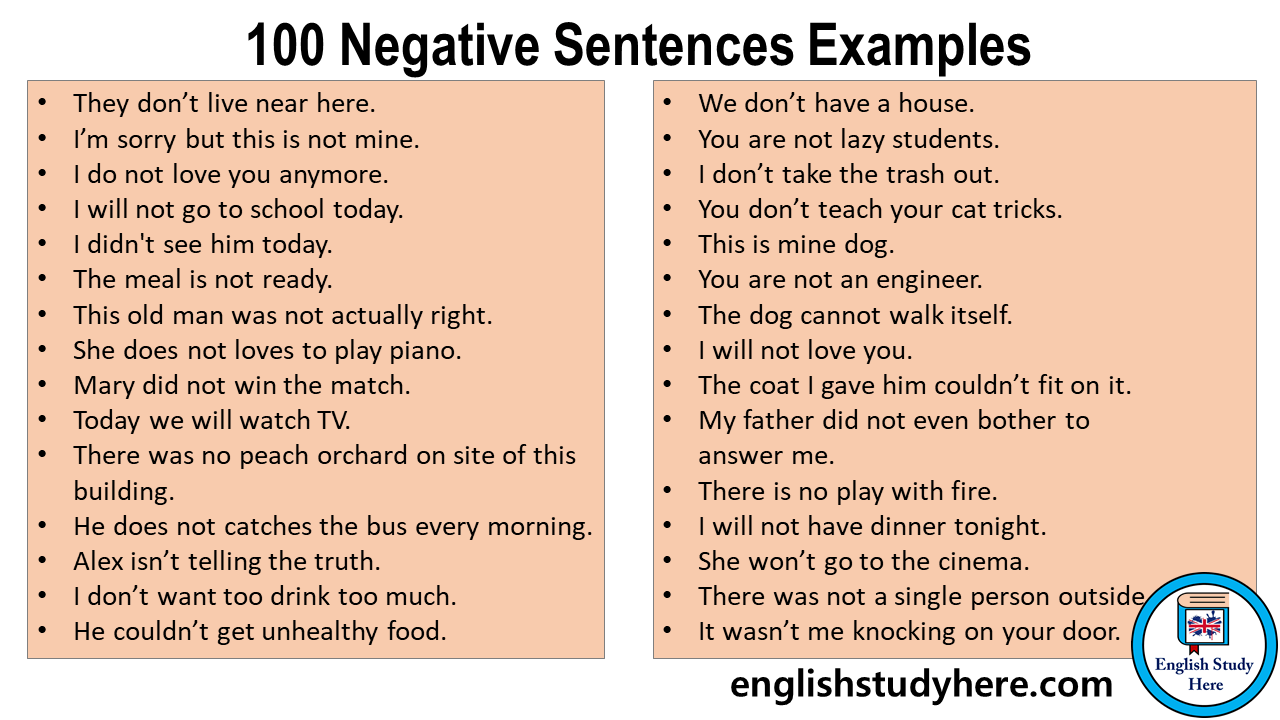 100 Negative Sentences Examples

• They don't live near here.
• I'm sorry but this is not mine.
• I do not love you anymore.
• I will not go to school today.
• I didn't see him today.
• The meal is not ready.
• This old man was not actually right.
• She does not loves to play piano.
• Mary did not win the match.
• Today we will watch TV.
• There was no peach orchard on site of this building.
• He does not catches the bus every morning.
• Alex isn't telling the truth.
• I don't want too drink too much.
• He couldn't get unhealthy food.

• We don't have a house.
• You are not lazy students.
• I don't take the trash out.
• You don't teach your cat tricks.
• This is mine dog.
• You are not an engineer.
• The dog cannot walk itself.
• I will not love you.
• The coat I gave him couldn't fit on it.
• My father did not even bother to answer me.
• There is no play with fire.
• I will not have dinner tonight.
• She won't go to the cinema.
• There was not a single person outside
• It wasn't me knocking on your door.

English Study Here

englishstudyhere.com